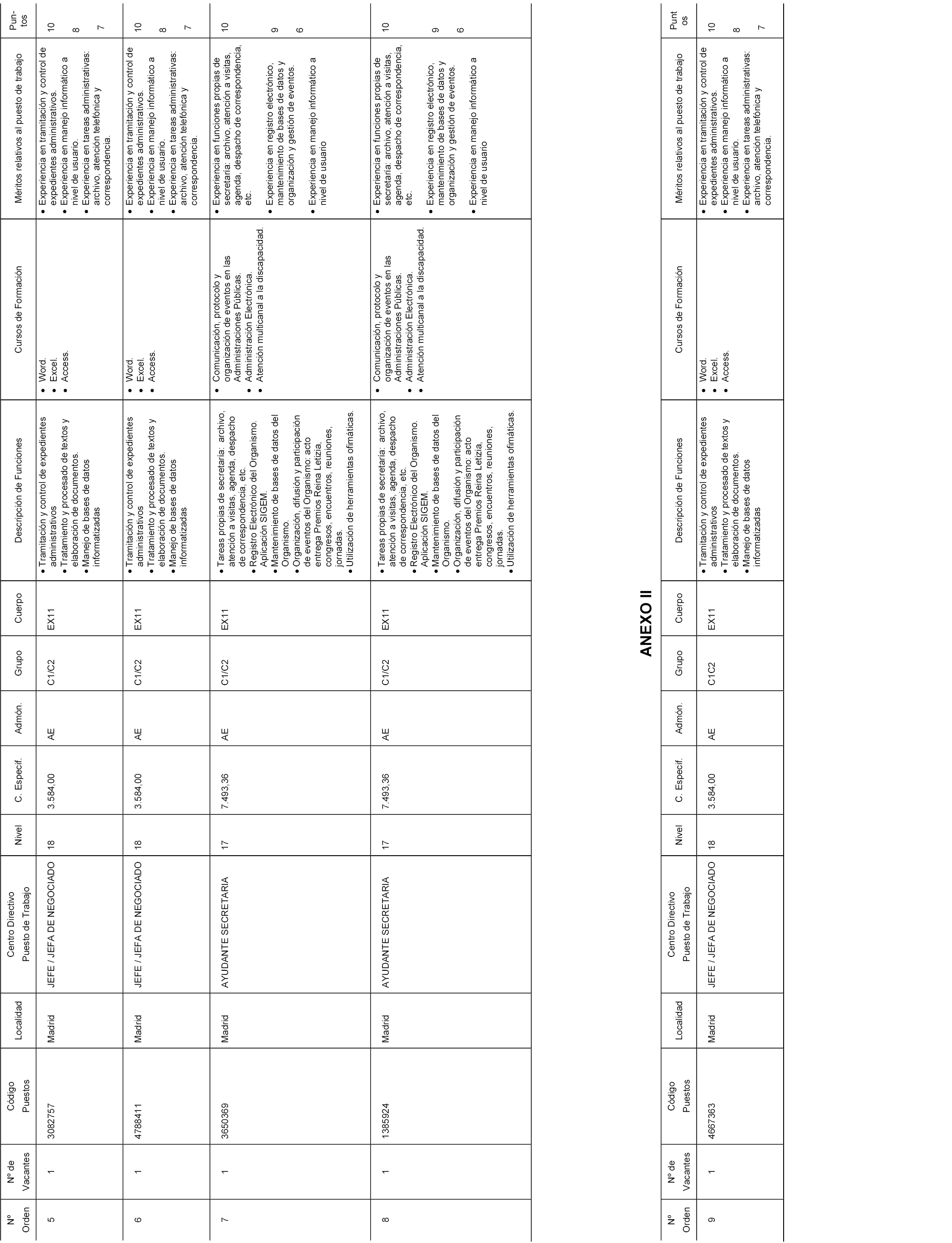 | Nº Orden | Nº de Vacantes | Código Puestos | Localidad | Centro Directivo Puesto de Trabajo | Nivel | C. Especif. | Admón. | Grupo | Cuerpo | Descripción de Funciones | Cursos de Formación | Méritos relativos al puesto de trabajo | Puntos |
|---|---|---|---|---|---|---|---|---|---|---|---|---|---|
| 5 | 1 | 3082757 | Madrid | JEFE / JEFA DE NEGOCIADO | 18 | 3.584,00 | AE | C1/C2 | EX11 | • Tramitación y control de expedientes administrativos • Tratamiento y procesado de textos y elaboración de documentos. • Manejo de bases de datos informatizadas | • Word. • Excel. • Access. | • Experiencia en tramitación y control de expedientes administrativos. • Experiencia en manejo informático a nivel de usuario. • Experiencia en tareas administrativas: archivo, atención telefónica y correspondencia. | 10 8 7 |
| 6 | 1 | 4788411 | Madrid | JEFE / JEFA DE NEGOCIADO | 18 | 3.584,00 | AE | C1/C2 | EX11 | • Tramitación y control de expedientes administrativos • Tratamiento y procesado de textos y elaboración de documentos. • Manejo de bases de datos informatizadas | • Word. • Excel. • Access. | • Experiencia en tramitación y control de expedientes administrativos. • Experiencia en manejo informático a nivel de usuario. • Experiencia en tareas administrativas: archivo, atención telefónica y correspondencia. | 10 8 7 |
| 7 | 1 | 3650369 | Madrid | AYUDANTE SECRETARIA | 17 | 7.493,36 | AE | C1/C2 | EX11 | • Tareas propias de secretaría: archivo, atención a visitas, agenda, despacho de correspondencia, etc. • Registro Electrónico del Organismo. Aplicación SIGEM. • Mantenimiento de bases de datos del Organismo. • Organización, difusión y participación de eventos del Organismo: acto entrega Premios Reina Letizia, congresos, encuentros, reuniones, jornadas. • Utilización de herramientas ofimáticas. | • Comunicación, protocolo y organización de eventos en las Administraciones Públicas. • Administración Electrónica. • Atención multicanal a la discapacidad. | • Experiencia en funciones propias de secretaría: archivo, atención a visitas, agenda, despacho de correspondencia, etc. • Experiencia en registro electrónico, mantenimiento de bases de datos y organización y gestión de eventos. • Experiencia en manejo informático a nivel de usuario | 10 9 6 |
| 8 | 1 | 1385924 | Madrid | AYUDANTE SECRETARIA | 17 | 7.493,36 | AE | C1/C2 | EX11 | • Tareas propias de secretaría: archivo, atención a visitas, agenda, despacho de correspondencia, etc. • Registro Electrónico del Organismo. Aplicación SIGEM. • Mantenimiento de bases de datos del Organismo. • Organización, difusión y participación de eventos del Organismo: acto entrega Premios Reina Letizia, congresos, encuentros, reuniones, jornadas. • Utilización de herramientas ofimáticas. | • Comunicación, protocolo y organización de eventos en las Administraciones Públicas. • Administración Electrónica. • Atención multicanal a la discapacidad. | • Experiencia en funciones propias de secretaría: archivo, atención a visitas, agenda, despacho de correspondencia, etc. • Experiencia en registro electrónico, mantenimiento de bases de datos y organización y gestión de eventos. • Experiencia en manejo informático a nivel de usuario | 10 9 6 |

ANEXO II

| Nº Orden | Nº de Vacantes | Código Puestos | Localidad | Centro Directivo Puesto de Trabajo | Nivel | C. Especif. | Admón. | Grupo | Cuerpo | Descripción de Funciones | Cursos de Formación | Méritos relativos al puesto de trabajo | Puntos |
|---|---|---|---|---|---|---|---|---|---|---|---|---|---|
| 9 | 1 | 4667363 | Madrid | JEFE / JEFA DE NEGOCIADO | 18 | 3.584,00 | AE | C1C2 | EX11 | • Tramitación y control de expedientes administrativos • Tratamiento y procesado de textos y elaboración de documentos. • Manejo de bases de datos informatizadas | • Word. • Excel. • Access. | • Experiencia en tramitación y control de expedientes administrativos. • Experiencia en manejo informático a nivel de usuario. • Experiencia en tareas administrativas: archivo, atención telefónica y correspondencia. | 10 8 7 |